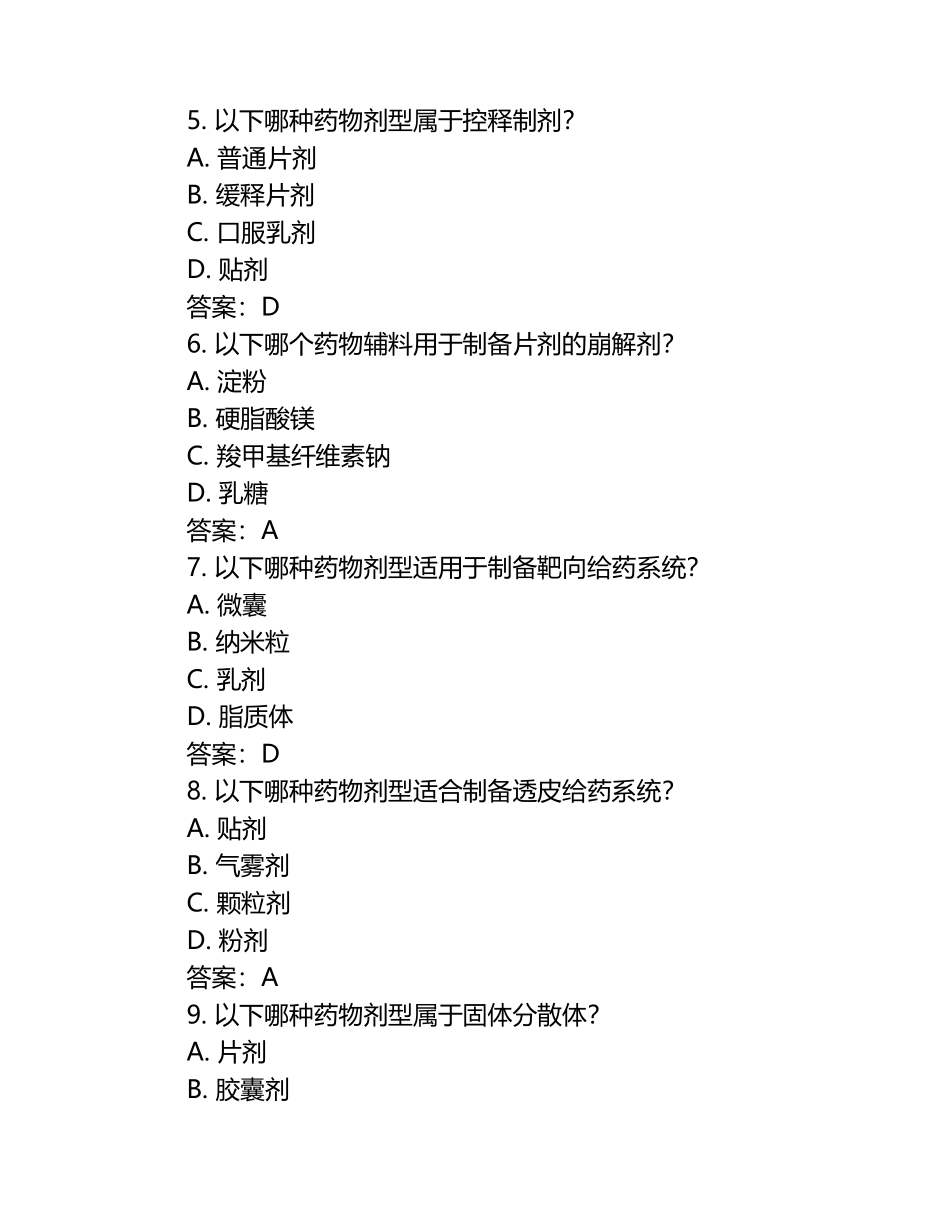 5. 以下哪种药物剂型属于控释制剂？
A. 普通片剂
B. 缓释片剂
C. 口服乳剂
D. 贴剂
答案：D
6. 以下哪个药物辅料用于制备片剂的崩解剂？
A. 淀粉
B. 硬脂酸镁
C. 羧甲基纤维素钠
D. 乳糖
答案：A
7. 以下哪种药物剂型适用于制备靶向给药系统？
A. 微囊
B. 纳米粒
C. 乳剂
D. 脂质体
答案：D
8. 以下哪种药物剂型适合制备透皮给药系统？
A. 贴剂
B. 气雾剂
C. 颗粒剂
D. 粉剂
答案：A
9. 以下哪种药物剂型属于固体分散体？
A. 片剂
B. 胶囊剂